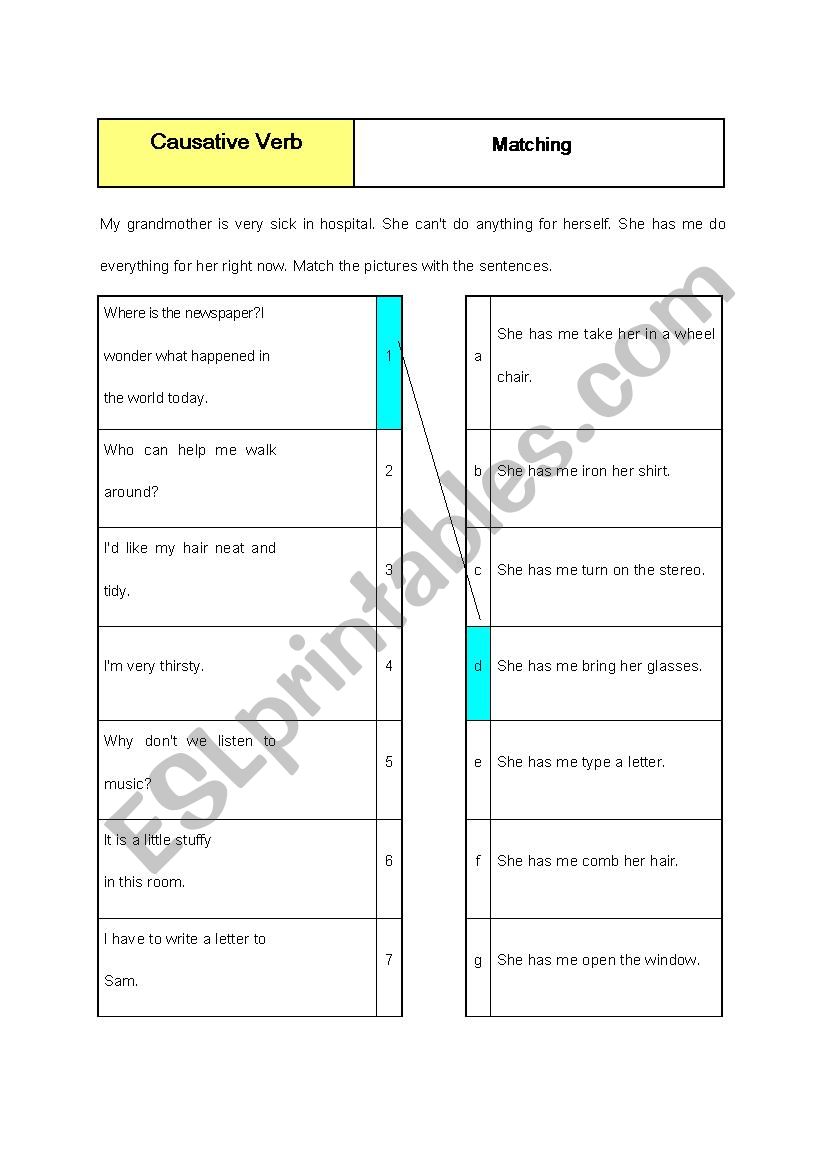 | Causative Verb | Matching |
|---|---|

My grandmother is very sick in hospital. She can't do anything for herself. She has me do everything for her right now. Match the pictures with the sentences.

| | |
|---|---|
| Where is the newspaper?I wonder what happened in the world today. | 1 |
| Who can help me walk around? | 2 |
| I'd like my hair neat and tidy. | 3 |
| I'm very thirsty. | 4 |
| Why don't we listen to music? | 5 |
| It is a little stuffy in this room. | 6 |
| I have to write a letter to Sam. | 7 |

| | |
|---|---|
| a | She has me take her in a wheel chair. |
| b | She has me iron her shirt. |
| c | She has me turn on the stereo. |
| d | She has me bring her glasses. |
| e | She has me type a letter. |
| f | She has me comb her hair. |
| g | She has me open the window. |

ESLprintables.com